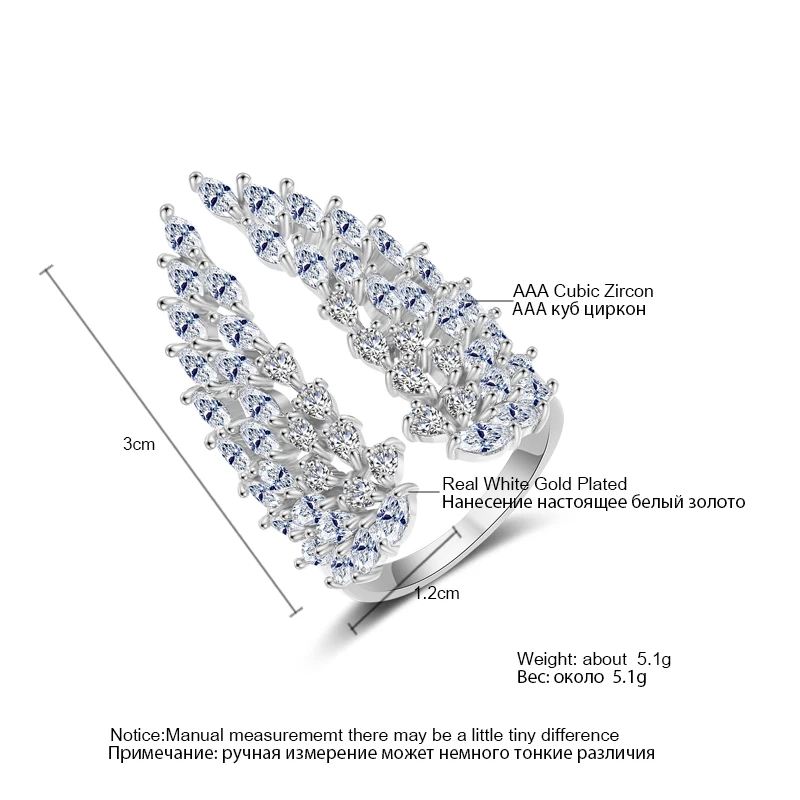 AAA Cubic Zircon
AAA куб циркон

3cm

Real White Gold Plated
Нанесение настоящее белый золото

1.2cm

Weight: about 5.1g
Вес: около 5.1g

Notice:Manual measurememt there may be a little tiny difference
Примечание: ручная измерение может немного тонкие различия